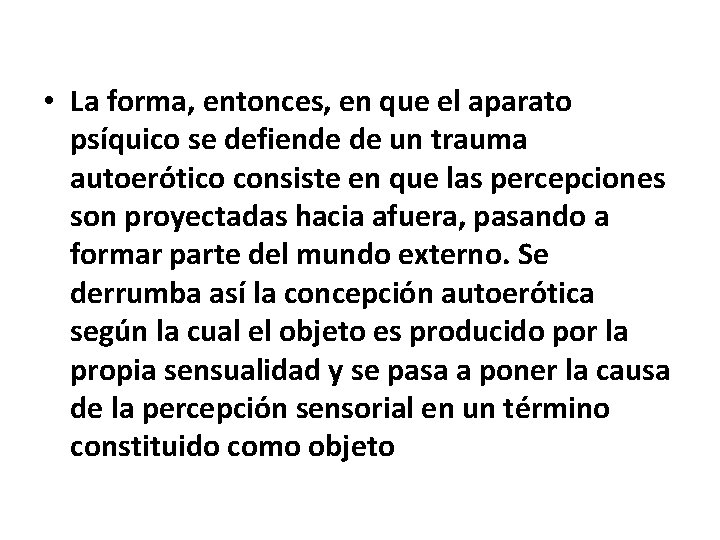 • La forma, entonces, en que el aparato psíquico se defiende de un trauma autoerótico consiste en que las percepciones son proyectadas hacia afuera, pasando a formar parte del mundo externo. Se derrumba así la concepción autoerótica según la cual el objeto es producido por la propia sensualidad y se pasa a poner la causa de la percepción sensorial en un término constituido como objeto